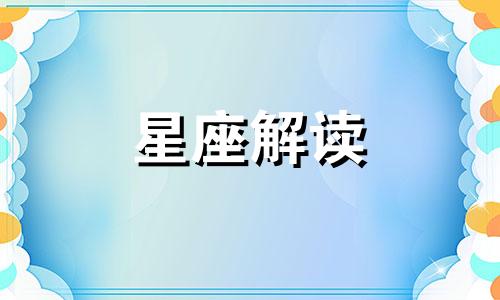 星座解读